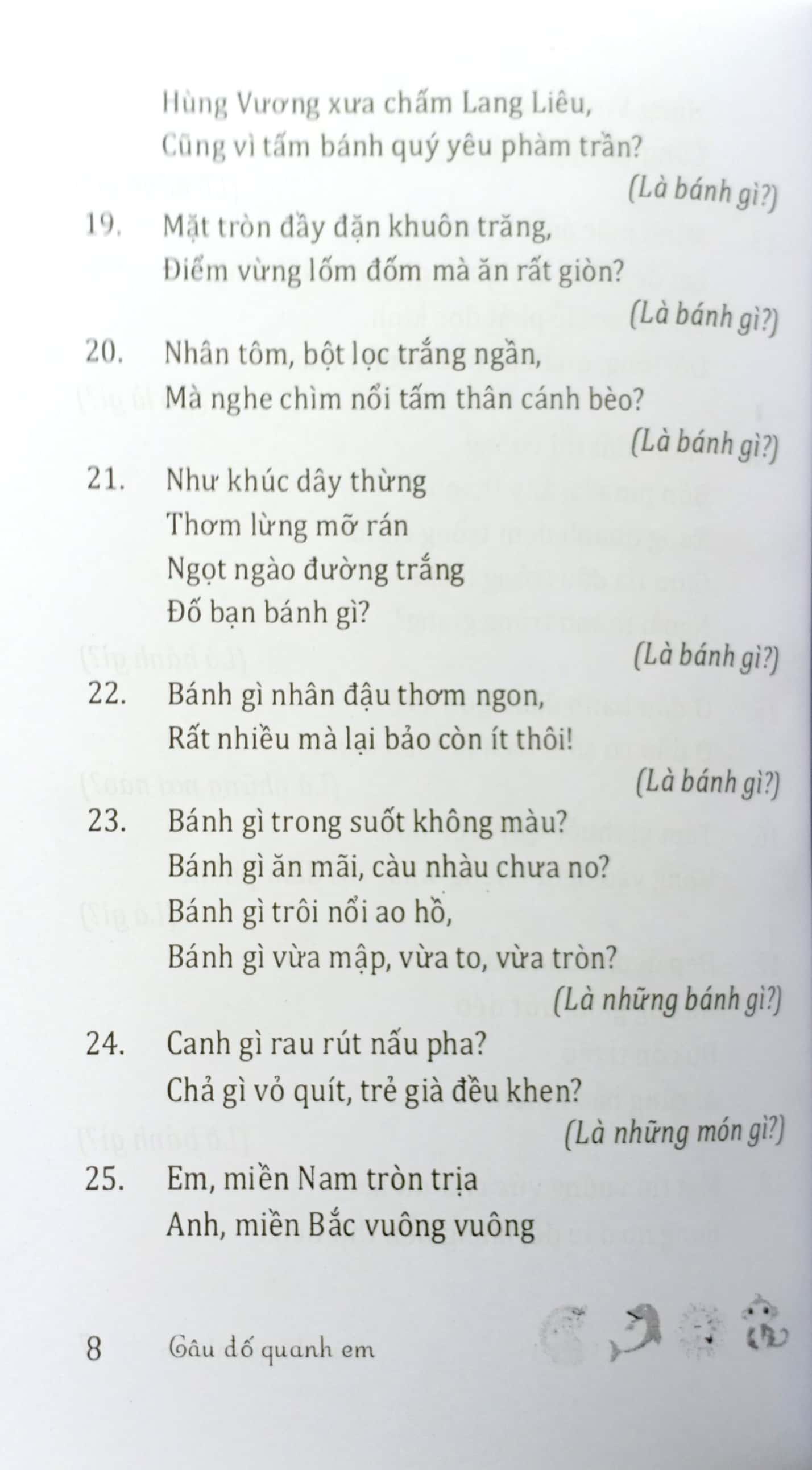 Hùng Vương xưa chấm Lang Liêu,
Cũng vì tấm bánh quý yêu phàm trần?

(Là bánh gì?)

19. Mặt tròn đầy đặn khuôn trăng,
Điểm vừng lốm đốm mà ăn rất giòn?

(Là bánh gì?)

20. Nhân tôm, bột lọc trắng ngần,
Mà nghe chìm nổi tấm thân cánh bèo?

(Là bánh gì?)

21. Như khúc dây thừng
Thơm lừng mỡ rán
Ngọt ngào đường trắng
Đố bạn bánh gì?

(Là bánh gì?)

22. Bánh gì nhân đậu thơm ngon,
Rất nhiều mà lại bảo còn ít thôi!

(Là bánh gì?)

23. Bánh gì trong suốt không màu?
Bánh gì ăn mãi, càu nhàu chưa no?
Bánh gì trôi nổi ao hồ,
Bánh gì vừa mập, vừa to, vừa tròn?

(Là những bánh gì?)

24. Canh gì rau rút nấu pha?
Chả gì vỏ quít, trẻ già đều khen?

(Là những món gì?)

25. Em, miền Nam tròn trịa
Anh, miền Bắc vuông vuông

8 Câu đố quanh em